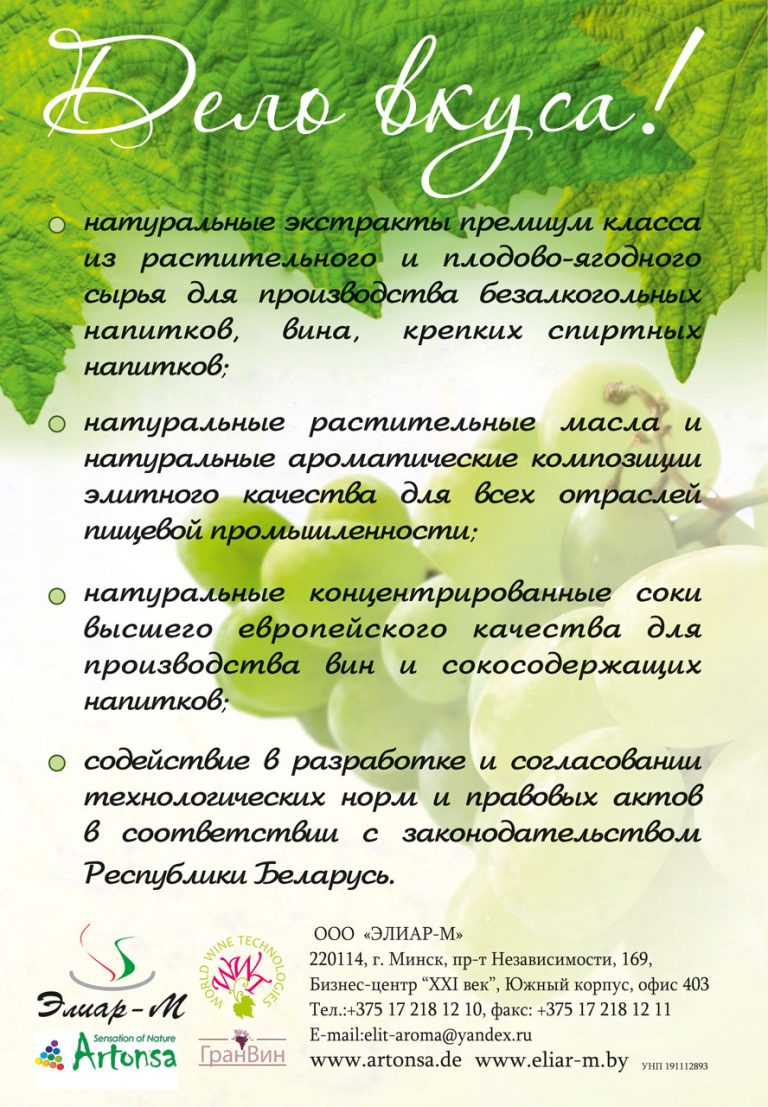 Дело вкуса!

• натуральные экстракты премиум класса из растительного и плодово-ягодного сырья для производства безалкогольных напитков, вина, крепких спиртных напитков;

• натуральные растительные масла и натуральные ароматические композиции элитного качества для всех отраслей пищевой промышленности;

• натуральные концентрированные соки высшего европейского качества для производства вин и сокосодержащих напитков;

• содействие в разработке и согласовании технологических норм и правовых актов в соответствии с законодательством Республики Беларусь.

Элиар-М

Sensation of Nature
Artonsa

WORLD WINE TECHNOLOGIES
WWT

ГранВин

ООО «ЭЛИАР-М»
220114, г. Минск, пр-т Независимости, 169,
Бизнес-центр "XXI век", Южный корпус, офис 403
Тел.:+375 17 218 12 10, факс: +375 17 218 12 11
E-mail:elit-aroma@yandex.ru
www.artonsa.de www.eliar-m.by УНП 191112893